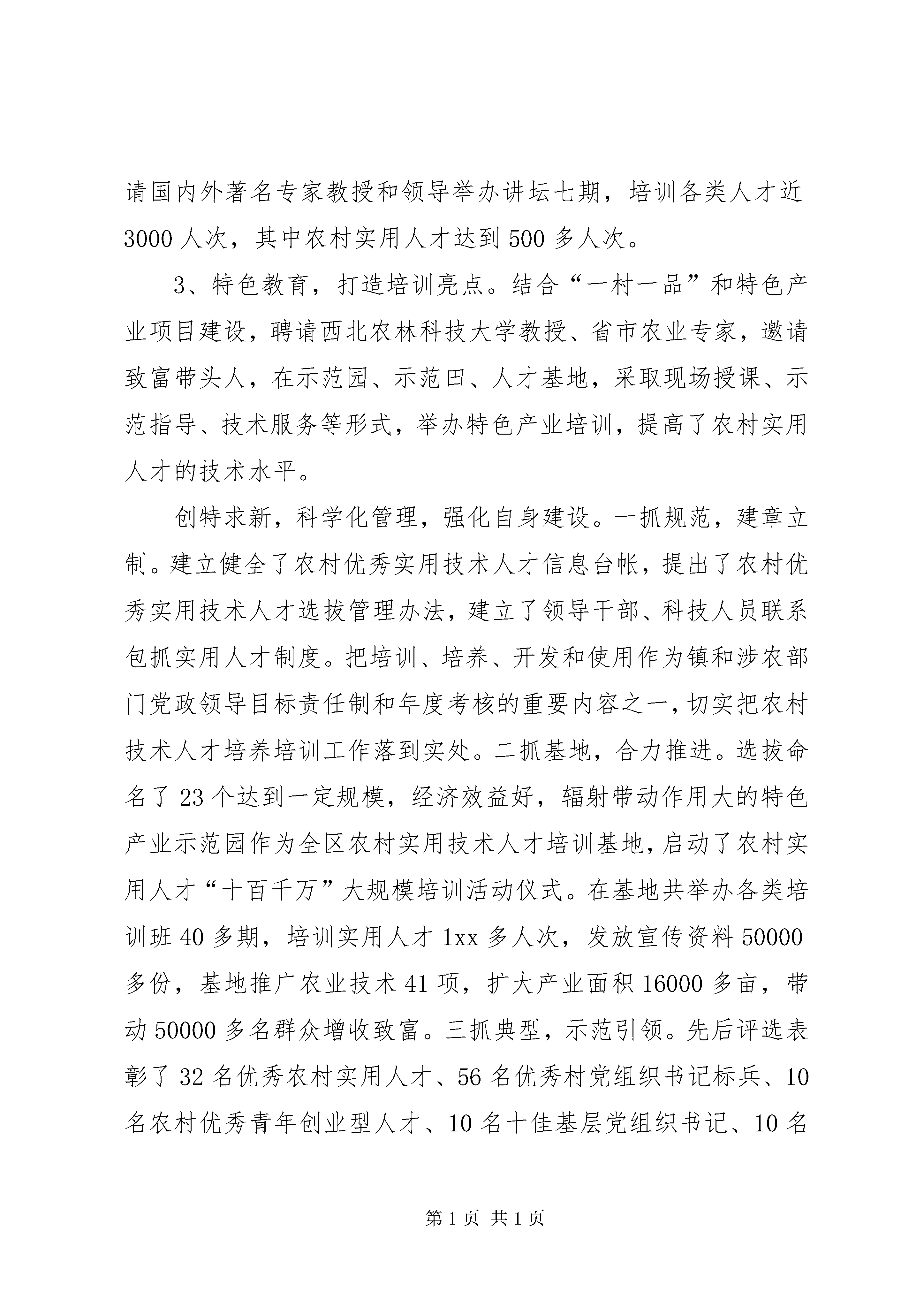 请国内外著名专家教授和领导举办讲坛七期，培训各类人才近3000人次，其中农村实用人才达到500多人次。

3、特色教育，打造培训亮点。结合“一村一品”和特色产业项目建设，聘请西北农林科技大学教授、省市农业专家，邀请致富带头人，在示范园、示范田、人才基地，采取现场授课、示范指导、技术服务等形式，举办特色产业培训，提高了农村实用人才的技术水平。

创特求新，科学化管理，强化自身建设。一抓规范，建章立制。建立健全了农村优秀实用技术人才信息台帐，提出了农村优秀实用技术人才选拔管理办法，建立了领导干部、科技人员联系包抓实用人才制度。把培训、培养、开发和使用作为镇和涉农部门党政领导目标责任制和年度考核的重要内容之一，切实把农村技术人才培养培训工作落到实处。二抓基地，合力推进。选拔命名了23个达到一定规模，经济效益好，辐射带动作用大的特色产业示范园作为全区农村实用技术人才培训基地，启动了农村实用人才“十百千万”大规模培训活动仪式。在基地共举办各类培训班40多期，培训实用人才1xx多人次，发放宣传资料50000多份，基地推广农业技术41项，扩大产业面积16000多亩，带动50000多名群众增收致富。三抓典型，示范引领。先后评选表彰了32名优秀农村实用人才、56名优秀村党组织书记标兵、10名农村优秀青年创业型人才、10名十佳基层党组织书记、10名

第1页 共1页